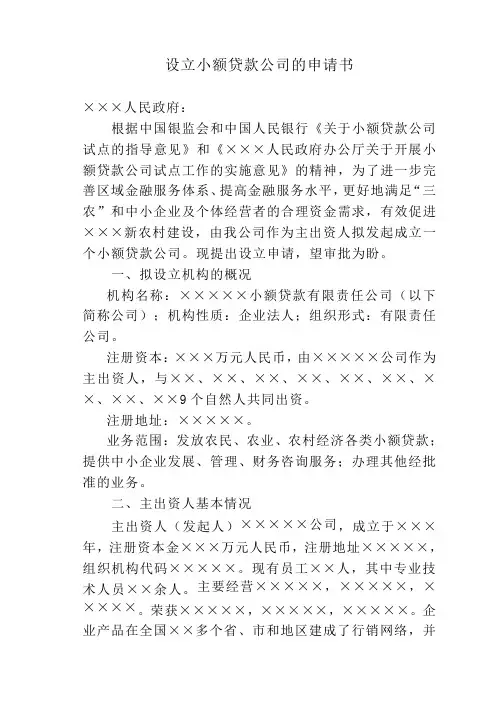 设立小额贷款公司的申请书

×××人民政府：

根据中国银监会和中国人民银行《关于小额贷款公司试点的指导意见》和《×××人民政府办公厅关于开展小额贷款公司试点工作的实施意见》的精神，为了进一步完善区域金融服务体系、提高金融服务水平，更好地满足“三农”和中小企业及个体经营者的合理资金需求，有效促进×××新农村建设，由我公司作为主出资人拟发起成立一个小额贷款公司。现提出设立申请，望审批为盼。

一、拟设立机构的概况

机构名称：×××××小额贷款有限责任公司（以下简称公司）；机构性质：企业法人；组织形式：有限责任公司。

注册资本：×××万元人民币，由×××××公司作为主出资人，与××、××、××、××、××、××、××、××、××9个自然人共同出资。

注册地址：×××××。

业务范围：发放农民、农业、农村经济各类小额贷款；提供中小企业发展、管理、财务咨询服务；办理其他经批准的业务。

二、主出资人基本情况

主出资人（发起人）×××××公司，成立于×××年，注册资本金×××万元人民币，注册地址×××××，组织机构代码×××××。现有员工××人，其中专业技术人员××余人。主要经营×××××，×××××，×××××。荣获×××××，×××××，×××××。企业产品在全国××多个省、市和地区建成了行销网络，并